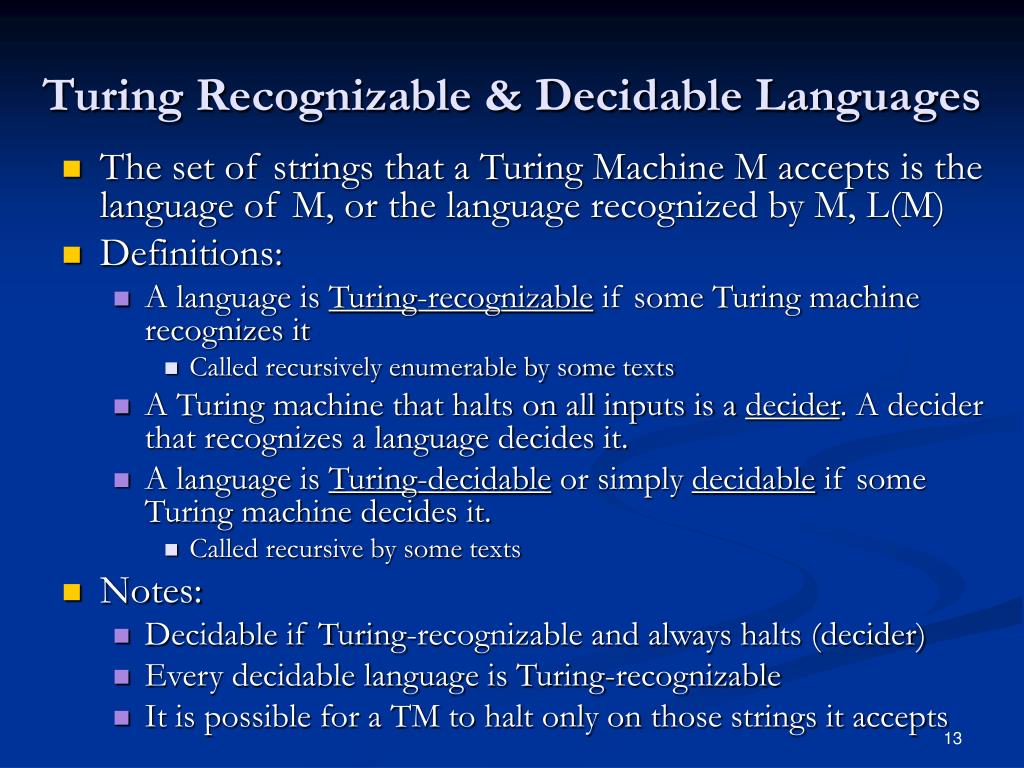 Turing Recognizable & Decidable Languages

The set of strings that a Turing Machine M accepts is the language of M, or the language recognized by M, L(M)

Definitions:

A language is Turing-recognizable if some Turing machine recognizes it

Called recursively enumerable by some texts

A Turing machine that halts on all inputs is a decider. A decider that recognizes a language decides it.

A language is Turing-decidable or simply decidable if some Turing machine decides it.

Called recursive by some texts

Notes:

Decidable if Turing-recognizable and always halts (decider)

Every decidable language is Turing-recognizable

It is possible for a TM to halt only on those strings it accepts

13